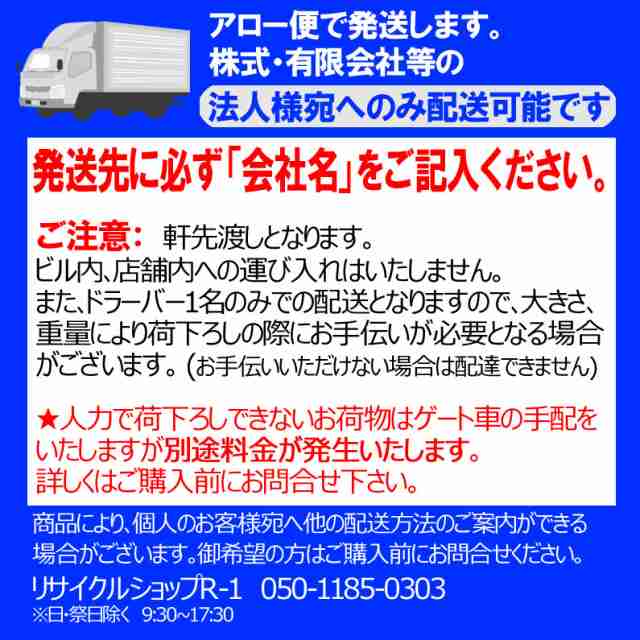 アロー便で発送します。
株式・有限会社等の
法人様宛へのみ配送可能です

発送先に必ず「会社名」をご記入ください。

ご注意： 軒先渡しとなります。
ビル内、店舗内への運び入れはいたしません。
また、ドラーバー1名のみでの配送となりますので、大きさ、重量により荷下ろしの際にお手伝いが必要となる場合がございます。(お手伝いいただけない場合は配達できません)

★人力で荷下ろしできないお荷物はゲート車の手配をいたしますが別途料金が発生いたします。
詳しくはご購入前にお問合せ下さい。

商品により、個人のお客様宛へ他の配送方法のご案内ができる場合がございます。御希望の方はご購入前にお問合せください。

リサイクルショップR-1 050-1185-0303
※日・祭日除く 9:30~17:30